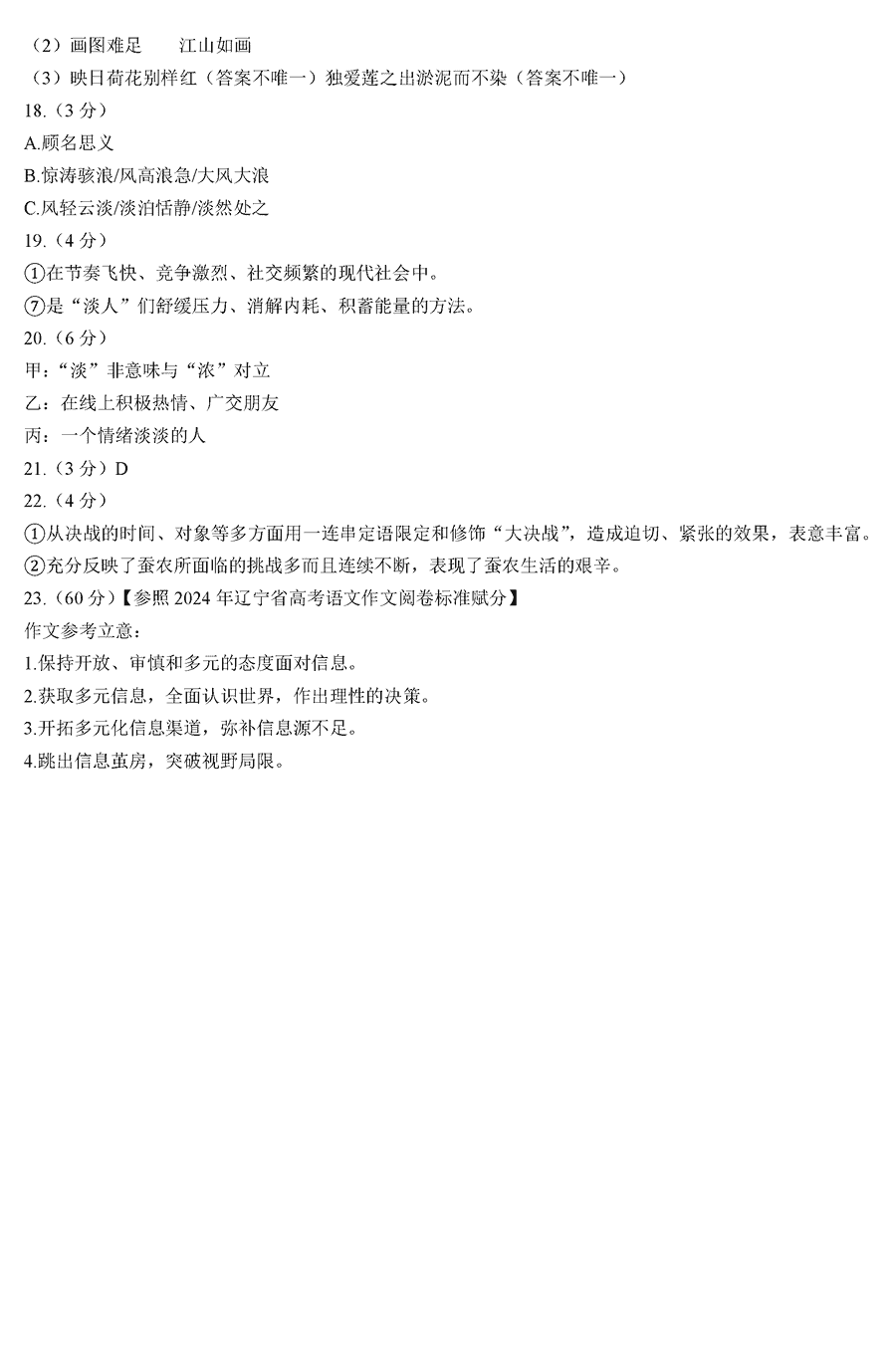 （2）画图难足 江山如画
（3）映日荷花别样红（答案不唯一）独爱莲之出淤泥而不染（答案不唯一）
18.（3分）
A.顾名思义
B.惊涛骇浪/风高浪急/大风大浪
C.风轻云淡/淡泊恬静/淡然处之
19.（4分）
①在节奏飞快、竞争激烈、社交频繁的现代社会中。
⑦是“淡人”们舒缓压力、消解内耗、积蓄能量的方法。
20.（6分）
甲：“淡”非意味与“浓”对立
乙：在线上积极热情、广交朋友
丙：一个情绪淡淡的人
21.（3分）D
22.（4分）
①从决战的时间、对象等多方面用一连串定语限定和修饰“大决战”，造成迫切、紧张的效果，表意丰富。
②充分反映了蚕农所面临的挑战多而且连续不断，表现了蚕农生活的艰辛。
23.（60分）【参照2024年辽宁省高考语文作文阅卷标准赋分】
作文参考立意：
1.保持开放、审慎和多元的态度面对信息。
2.获取多元信息，全面认识世界，作出理性的决策。
3.开拓多元化信息渠道，弥补信息源不足。
4.跳出信息茧房，突破视野局限。